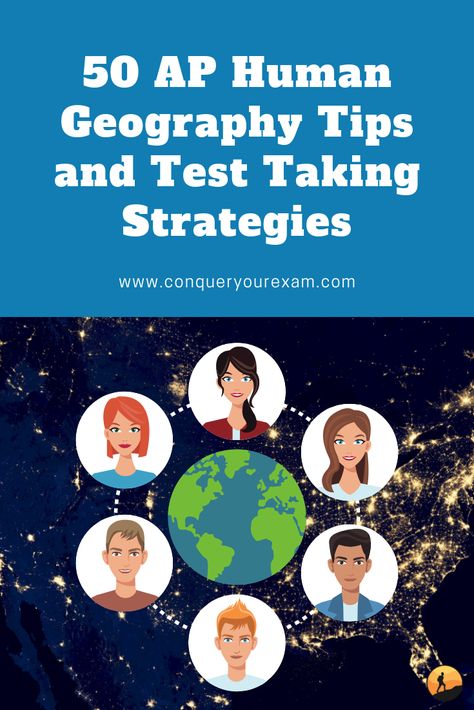 50 AP Human Geography Tips and Test Taking Strategies

www.conqueryourexam.com